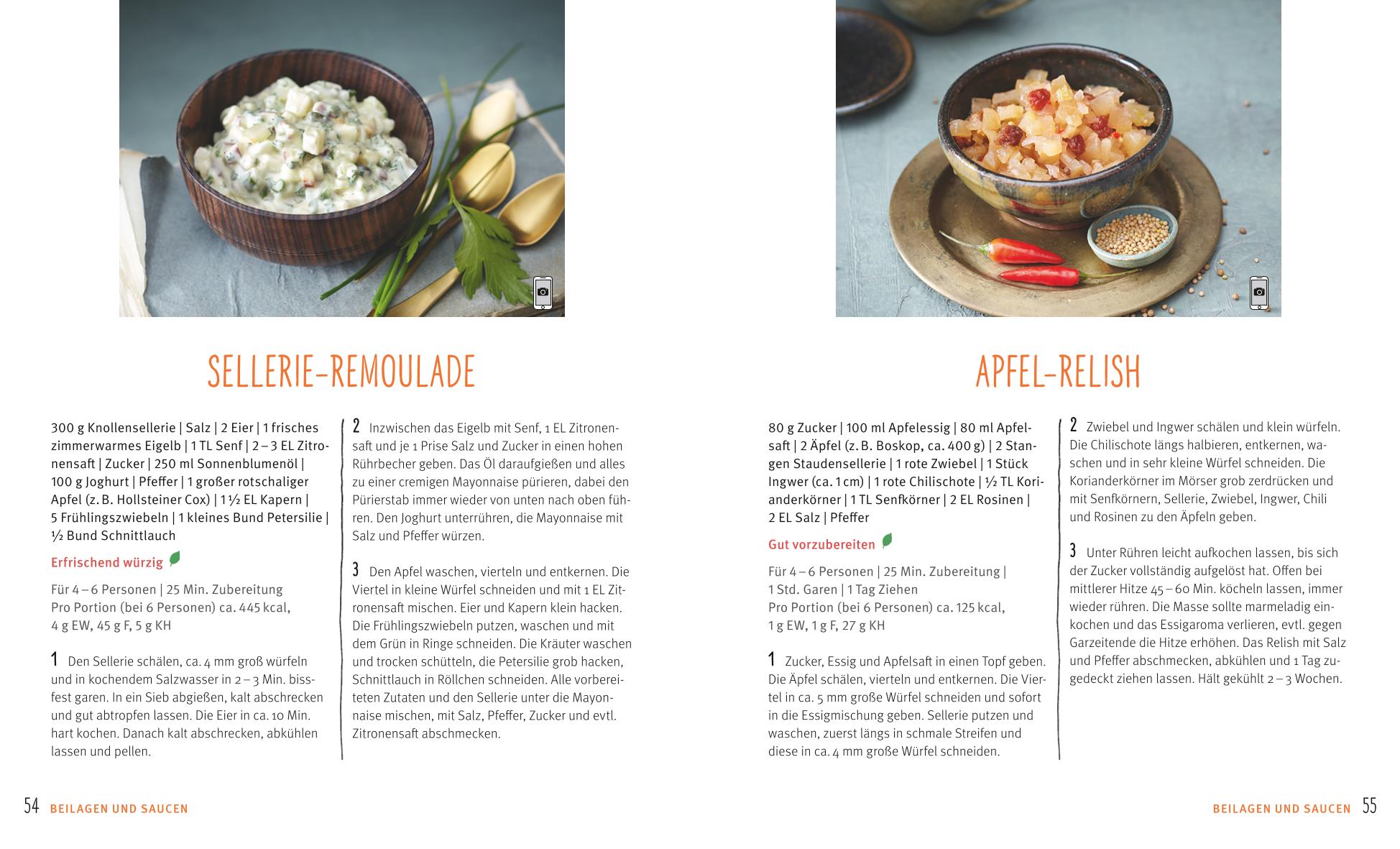 SELLERIE-REMOULADE

300 g Knollensellerie | Salz | 2 Eier | 1 frisches zimmerwarmes Eigelb | 1 TL Senf | 2 – 3 EL Zitronensaft | Zucker | 250 ml Sonnenblumenöl | 100 g Joghurt | Pfeffer | 1 großer rotschaliger Apfel (z. B. Hollsteiner Cox) | 1 ½ EL Kapern | 5 Frühlingszwiebeln | 1 kleines Bund Petersilie | ½ Bund Schnittlauch

Erfrischend würzig

Für 4 – 6 Personen | 25 Min. Zubereitung
Pro Portion (bei 6 Personen) ca. 445 kcal, 4 g EW, 45 g F, 5 g KH

1 Den Sellerie schälen, ca. 4 mm groß würfeln und in kochendem Salzwasser in 2 – 3 Min. bissfest garen. In ein Sieb abgießen, kalt abschrecken und gut abtropfen lassen. Die Eier in ca. 10 Min. hart kochen. Danach kalt abschrecken, abkühlen lassen und pellen.

2 Inzwischen das Eigelb mit Senf, 1 EL Zitronensaft und je 1 Prise Salz und Zucker in einen hohen Rührbecher geben. Das Öl daraufgießen und alles zu einer cremigen Mayonnaise pürieren, dabei den Pürierstab immer wieder von unten nach oben führen. Den Joghurt unterrühren, die Mayonnaise mit Salz und Pfeffer würzen.

3 Den Apfel waschen, vierteln und entkernen. Die Viertel in kleine Würfel schneiden und mit 1 EL Zitronensaft mischen. Eier und Kapern klein hacken. Die Frühlingszwiebeln putzen, waschen und mit dem Grün in Ringe schneiden. Die Kräuter waschen und trocken schütteln, die Petersilie grob hacken, Schnittlauch in Röllchen schneiden. Alle vorbereiteten Zutaten und den Sellerie unter die Mayonnaise mischen, mit Salz, Pfeffer, Zucker und evtl. Zitronensaft abschmecken.

54 BEILAGEN UND SAUCEN

APFEL-RELISH

80 g Zucker | 100 ml Apfelessig | 80 ml Apfelsaft | 2 Äpfel (z. B. Boskop, ca. 400 g) | 2 Stangen Staudensellerie | 1 rote Zwiebel | 1 Stück Ingwer (ca. 1 cm) | 1 rote Chilischote | ½ TL Korianderkörner | 1 TL Senfkörner | 2 EL Rosinen | 2 EL Salz | Pfeffer

Gut vorzubereiten

Für 4 – 6 Personen | 25 Min. Zubereitung | 1 Std. Garen | 1 Tag Ziehen
Pro Portion (bei 6 Personen) ca. 125 kcal, 1 g EW, 1 g F, 27 g KH

1 Zucker, Essig und Apfelsaft in einen Topf geben. Die Äpfel schälen, vierteln und entkernen. Die Viertel in ca. 5 mm große Würfel schneiden und sofort in die Essigmischung geben. Sellerie putzen und waschen, zuerst längs in schmale Streifen und diese in ca. 4 mm große Würfel schneiden.

2 Zwiebel und Ingwer schälen und klein würfeln. Die Chilischote längs halbieren, entkernen, waschen und in sehr kleine Würfel schneiden. Die Korianderkörner im Mörser grob zerdrücken und mit Senfkörnern, Sellerie, Zwiebel, Ingwer, Chili und Rosinen zu den Äpfeln geben.

3 Unter Rühren leicht aufkochen lassen, bis sich der Zucker vollständig aufgelöst hat. Offen bei mittlerer Hitze 45 – 60 Min. köcheln lassen, immer wieder rühren. Die Masse sollte marmeladig einkochen und das Essigaroma verlieren, evtl. gegen Garzeitende die Hitze erhöhen. Das Relish mit Salz und Pfeffer abschmecken, abkühlen und 1 Tag zugedeckt ziehen lassen. Hält gekühlt 2 – 3 Wochen.

BEILAGEN UND SAUCEN 55